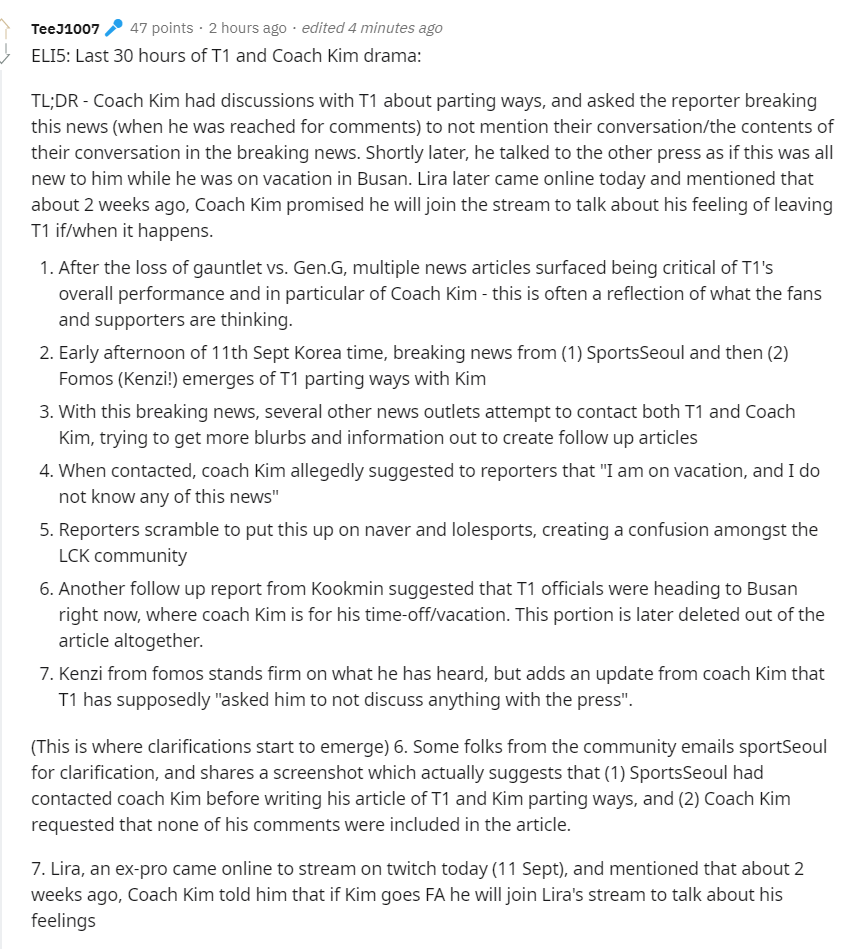 TeeJ1007 47 points · 2 hours ago · edited 4 minutes ago

ELI5: Last 30 hours of T1 and Coach Kim drama:

TL;DR - Coach Kim had discussions with T1 about parting ways, and asked the reporter breaking this news (when he was reached for comments) to not mention their conversation/the contents of their conversation in the breaking news. Shortly later, he talked to the other press as if this was all new to him while he was on vacation in Busan. Lira later came online today and mentioned that about 2 weeks ago, Coach Kim promised he will join the stream to talk about his feeling of leaving T1 if/when it happens.

1. After the loss of gauntlet vs. Gen.G, multiple news articles surfaced being critical of T1's overall performance and in particular of Coach Kim - this is often a reflection of what the fans and supporters are thinking.
2. Early afternoon of 11th Sept Korea time, breaking news from (1) SportsSeoul and then (2) Fomos (Kenzi!) emerges of T1 parting ways with Kim
3. With this breaking news, several other news outlets attempt to contact both T1 and Coach Kim, trying to get more blurbs and information out to create follow up articles
4. When contacted, coach Kim allegedly suggested to reporters that "I am on vacation, and I do not know any of this news"
5. Reporters scramble to put this up on naver and lolesports, creating a confusion amongst the LCK community
6. Another follow up report from Kookmin suggested that T1 officials were heading to Busan right now, where coach Kim is for his time-off/vacation. This portion is later deleted out of the article altogether.
7. Kenzi from fomos stands firm on what he has heard, but adds an update from coach Kim that T1 has supposedly "asked him to not discuss anything with the press".

(This is where clarifications start to emerge) 6. Some folks from the community emails sportSeoul for clarification, and shares a screenshot which actually suggests that (1) SportsSeoul had contacted coach Kim before writing his article of T1 and Kim parting ways, and (2) Coach Kim requested that none of his comments were included in the article.

7. Lira, an ex-pro came online to stream on twitch today (11 Sept), and mentioned that about 2 weeks ago, Coach Kim told him that if Kim goes FA he will join Lira's stream to talk about his feelings